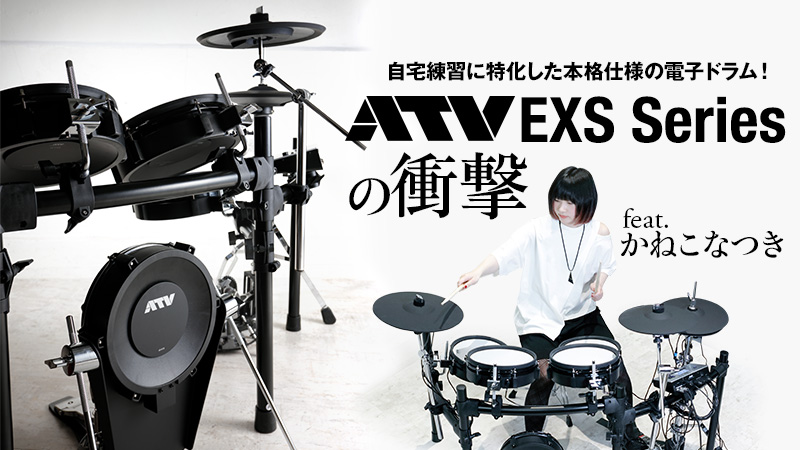 自宅練習に特化した本格仕様の電子ドラム！

ATV EXS Series の衝撃

feat. かねこなつき

ATV